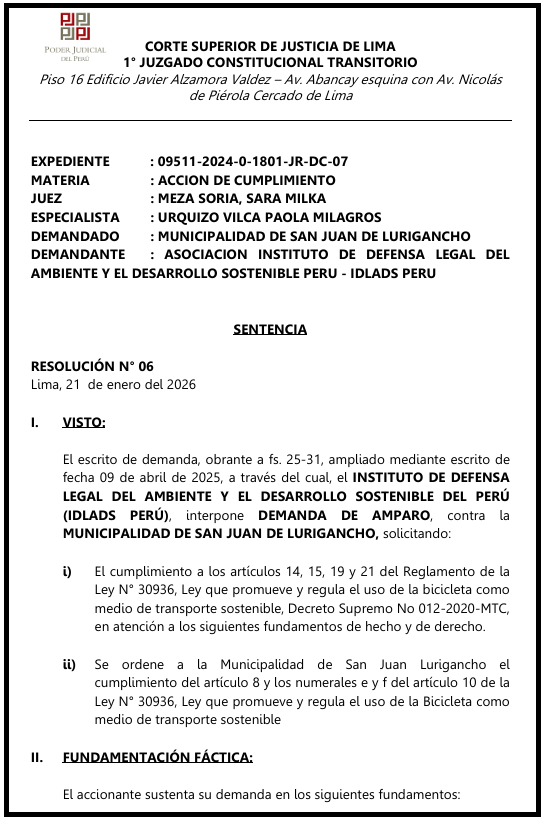 PODER JUDICIAL DEL PERÚ

CORTE SUPERIOR DE JUSTICIA DE LIMA
1° JUZGADO CONSTITUCIONAL TRANSITORIO
Piso 16 Edificio Javier Alzamora Valdez – Av. Abancay esquina con Av. Nicolás de Piérola Cercado de Lima

EXPEDIENTE : 09511-2024-0-1801-JR-DC-07
MATERIA : ACCION DE CUMPLIMIENTO
JUEZ : MEZA SORIA, SARA MILKA
ESPECIALISTA : URQUIZO VILCA PAOLA MILAGROS
DEMANDADO : MUNICIPALIDAD DE SAN JUAN DE LURIGANCHO
DEMANDANTE : ASOCIACION INSTITUTO DE DEFENSA LEGAL DEL AMBIENTE Y EL DESARROLLO SOSTENIBLE PERU - IDLADS PERU

SENTENCIA

RESOLUCIÓN N° 06
Lima, 21 de enero del 2026

I. VISTO:

El escrito de demanda, obrante a fs. 25-31, ampliado mediante escrito de fecha 09 de abril de 2025, a través del cual, el INSTITUTO DE DEFENSA LEGAL DEL AMBIENTE Y EL DESARROLLO SOSTENIBLE DEL PERÚ (IDLADS PERÚ), interpone DEMANDA DE AMPARO, contra la MUNICIPALIDAD DE SAN JUAN DE LURIGANCHO, solicitando:

i) El cumplimiento a los artículos 14, 15, 19 y 21 del Reglamento de la Ley N° 30936, Ley que promueve y regula el uso de la bicicleta como medio de transporte sostenible, Decreto Supremo No 012-2020-MTC, en atención a los siguientes fundamentos de hecho y de derecho.

ii) Se ordene a la Municipalidad de San Juan Lurigancho el cumplimiento del artículo 8 y los numerales e y f del artículo 10 de la Ley N° 30936, Ley que promueve y regula el uso de la Bicicleta como medio de transporte sostenible

II. FUNDAMENTACIÓN FÁCTICA:

El accionante sustenta su demanda en los siguientes fundamentos: